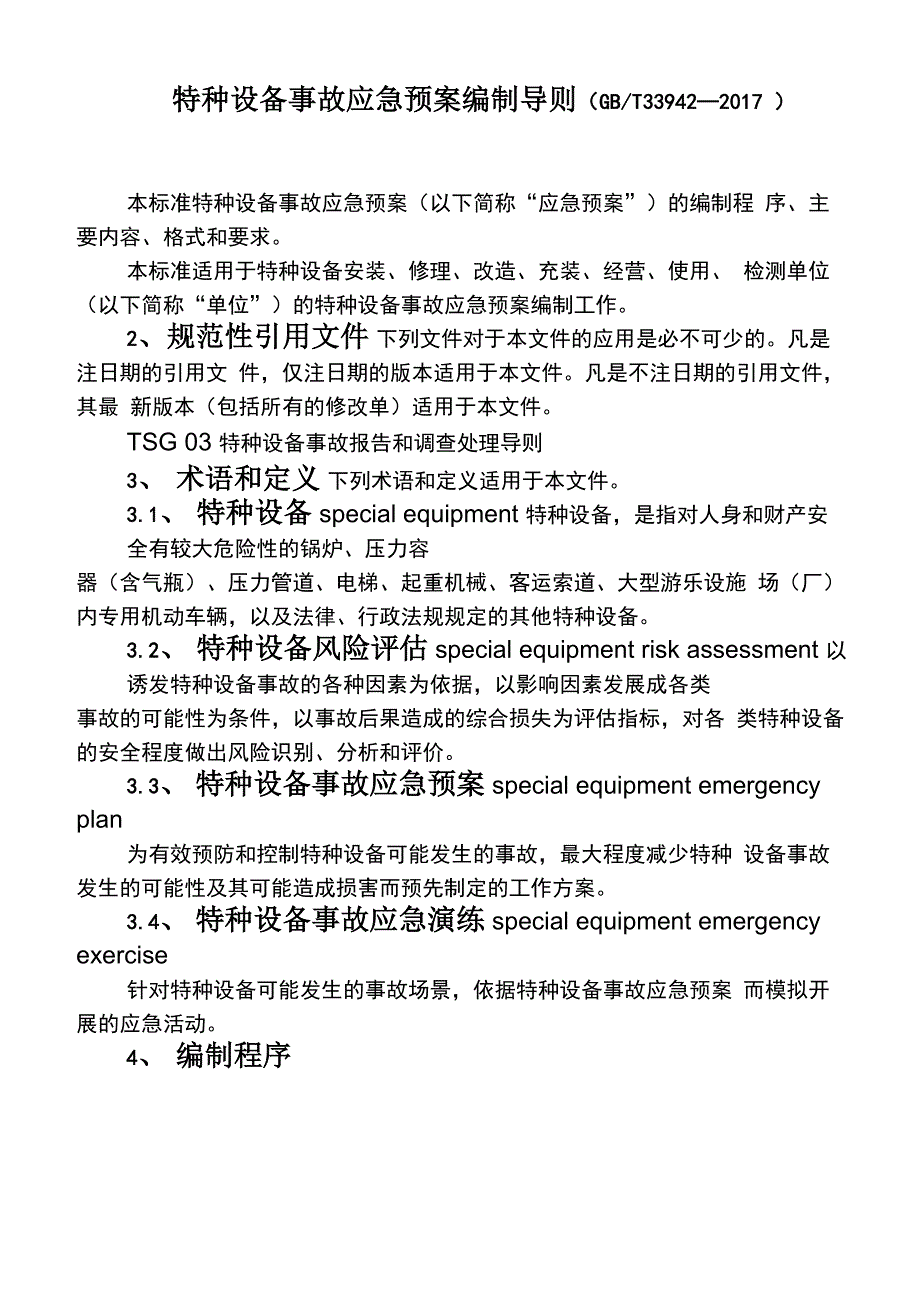 特种设备事故应急预案编制导则（GB/T33942—2017 ）

本标准特种设备事故应急预案（以下简称“应急预案”）的编制程 序、主要内容、格式和要求。

本标准适用于特种设备安装、修理、改造、充装、经营、使用、 检测单位（以下简称“单位”）的特种设备事故应急预案编制工作。

2、规范性引用文件 下列文件对于本文件的应用是必不可少的。凡是注日期的引用文 件，仅注日期的版本适用于本文件。凡是不注日期的引用文件，其最 新版本（包括所有的修改单）适用于本文件。

TSG 03 特种设备事故报告和调查处理导则

3、 术语和定义 下列术语和定义适用于本文件。

3.1、 特种设备 special equipment 特种设备，是指对人身和财产安全有较大危险性的锅炉、压力容器（含气瓶）、压力管道、电梯、起重机械、客运索道、大型游乐设施 场（厂）内专用机动车辆，以及法律、行政法规规定的其他特种设备。

3.2、 特种设备风险评估 special equipment risk assessment 以诱发特种设备事故的各种因素为依据，以影响因素发展成各类事故的可能性为条件，以事故后果造成的综合损失为评估指标，对各 类特种设备的安全程度做出风险识别、分析和评价。

3.3、 特种设备事故应急预案 special equipment emergency plan

为有效预防和控制特种设备可能发生的事故，最大程度减少特种 设备事故发生的可能性及其可能造成损害而预先制定的工作方案。

3.4、 特种设备事故应急演练 special equipment emergency exercise

针对特种设备可能发生的事故场景，依据特种设备事故应急预案 而模拟开展的应急活动。

4、 编制程序